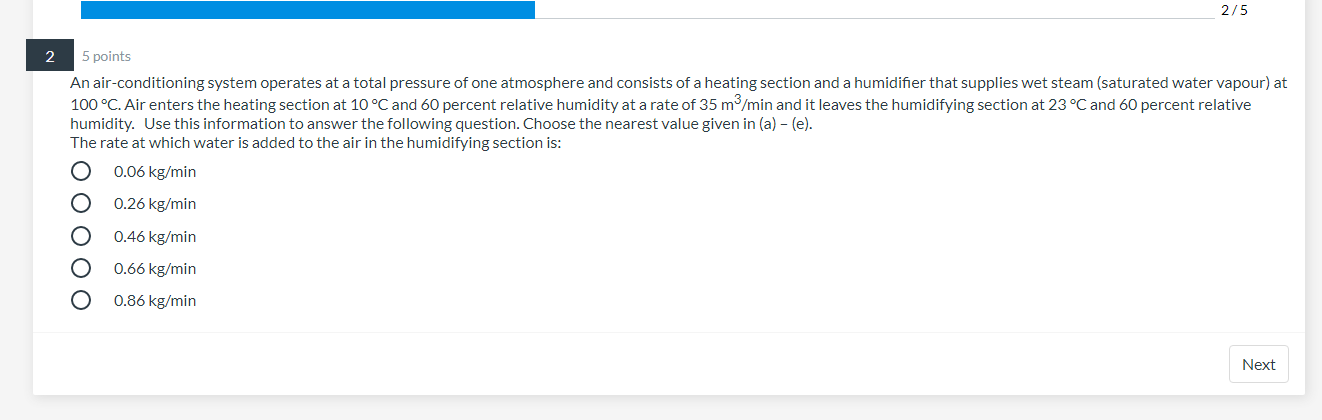 2 / 5

2

5 points

An air-conditioning system operates at a total pressure of one atmosphere and consists of a heating section and a humidifier that supplies wet steam (saturated water vapour) at 100 °C. Air enters the heating section at 10 °C and 60 percent relative humidity at a rate of 35 $m^3$/min and it leaves the humidifying section at 23 °C and 60 percent relative humidity. Use this information to answer the following question. Choose the nearest value given in (a) – (e).
The rate at which water is added to the air in the humidifying section is:

0.06 kg/min

0.26 kg/min

0.46 kg/min

0.66 kg/min

0.86 kg/min

Next